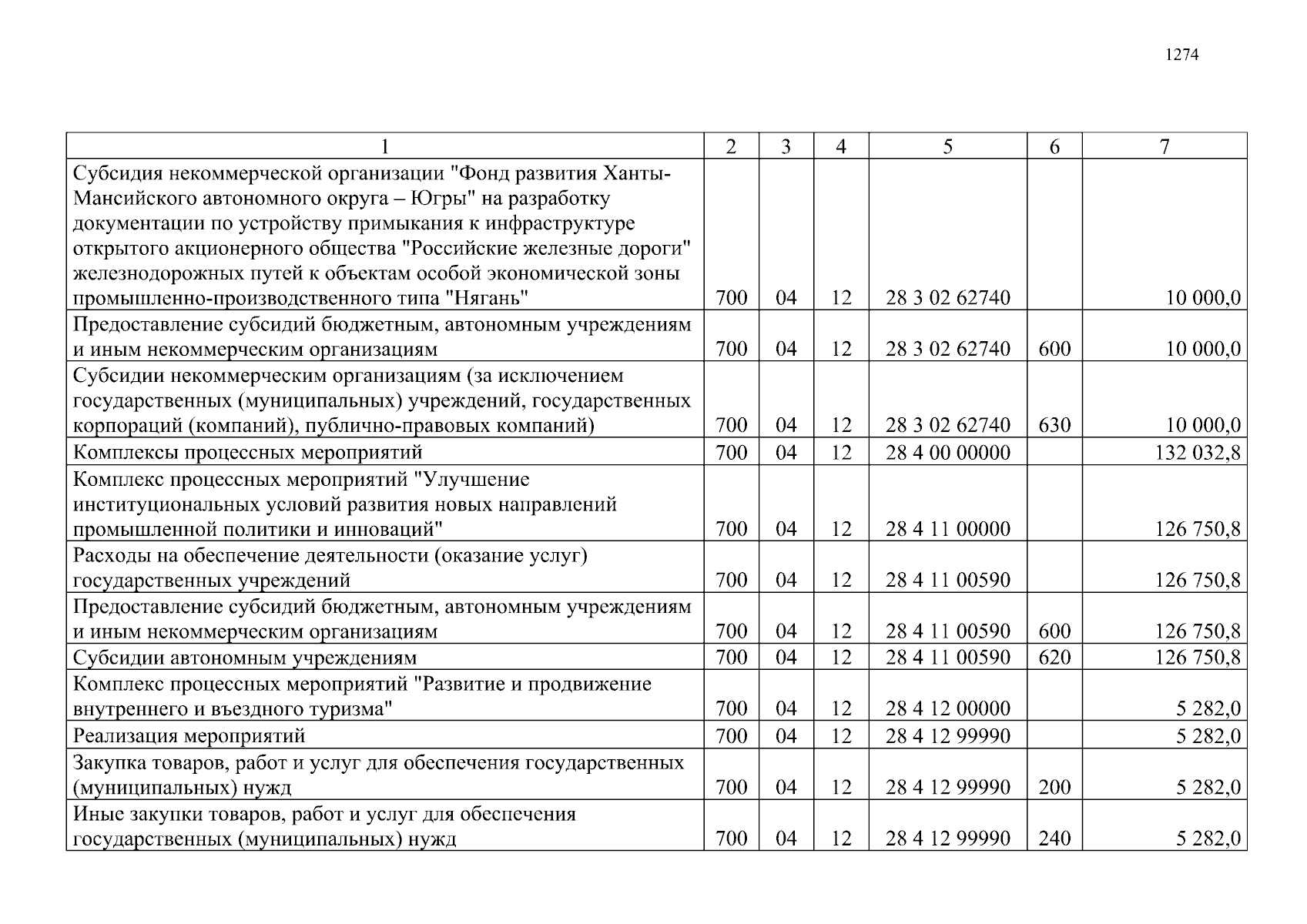 1274

| 1 | 2 | 3 | 4 | 5 | 6 | 7 |
|---|---|---|---|---|---|---|
| Субсидия некоммерческой организации "Фонд развития Ханты-Мансийского автономного округа – Югры" на разработку документации по устройству примыкания к инфраструктуре открытого акционерного общества "Российские железные дороги" железнодорожных путей к объектам особой экономической зоны промышленно-производственного типа "Нягань" | 700 | 04 | 12 | 28 3 02 62740 | | 10 000,0 |
| Предоставление субсидий бюджетным, автономным учреждениям и иным некоммерческим организациям | 700 | 04 | 12 | 28 3 02 62740 | 600 | 10 000,0 |
| Субсидии некоммерческим организациям (за исключением государственных (муниципальных) учреждений, государственных корпораций (компаний), публично-правовых компаний) | 700 | 04 | 12 | 28 3 02 62740 | 630 | 10 000,0 |
| Комплексы процессных мероприятий | 700 | 04 | 12 | 28 4 00 00000 | | 132 032,8 |
| Комплекс процессных мероприятий "Улучшение институциональных условий развития новых направлений промышленной политики и инноваций" | 700 | 04 | 12 | 28 4 11 00000 | | 126 750,8 |
| Расходы на обеспечение деятельности (оказание услуг) государственных учреждений | 700 | 04 | 12 | 28 4 11 00590 | | 126 750,8 |
| Предоставление субсидий бюджетным, автономным учреждениям и иным некоммерческим организациям | 700 | 04 | 12 | 28 4 11 00590 | 600 | 126 750,8 |
| Субсидии автономным учреждениям | 700 | 04 | 12 | 28 4 11 00590 | 620 | 126 750,8 |
| Комплекс процессных мероприятий "Развитие и продвижение внутреннего и въездного туризма" | 700 | 04 | 12 | 28 4 12 00000 | | 5 282,0 |
| Реализация мероприятий | 700 | 04 | 12 | 28 4 12 99990 | | 5 282,0 |
| Закупка товаров, работ и услуг для обеспечения государственных (муниципальных) нужд | 700 | 04 | 12 | 28 4 12 99990 | 200 | 5 282,0 |
| Иные закупки товаров, работ и услуг для обеспечения государственных (муниципальных) нужд | 700 | 04 | 12 | 28 4 12 99990 | 240 | 5 282,0 |